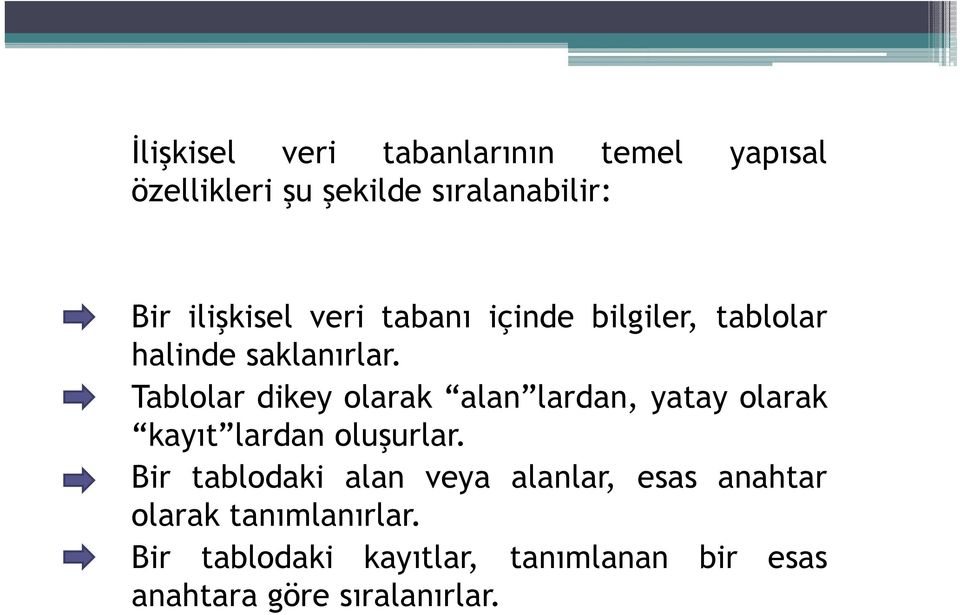 İlişkisel veri tabanlarının temel yapısal özellikleri şu şekilde sıralanabilir:

Bir ilişkisel veri tabanı içinde bilgiler, tablolar halinde saklanırlar.

Tablolar dikey olarak “alan”lardan, yatay olarak “kayıt”lardan oluşurlar.

Bir tablodaki alan veya alanlar, esas anahtar olarak tanımlanırlar.

Bir tablodaki kayıtlar, tanımlanan bir esas anahtara göre sıralanırlar.